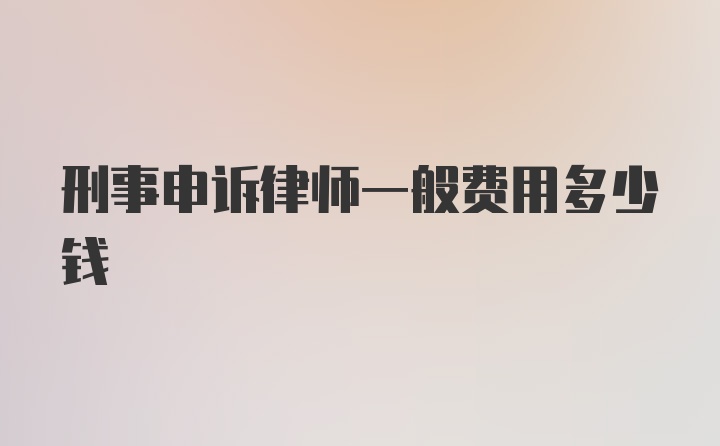 刑事申诉律师一般费用多少钱